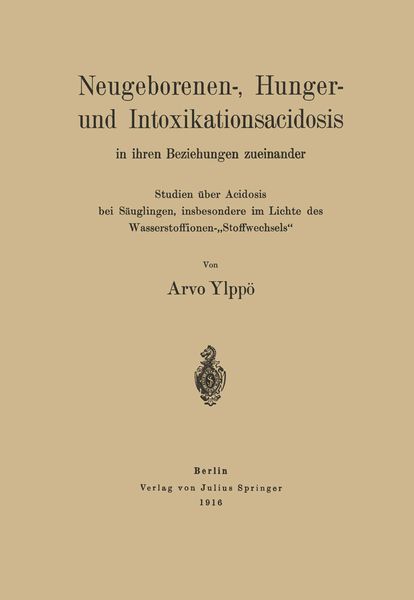 Neugeborenen-, Hunger- und Intoxikationsacidosis

in ihren Beziehungen zueinander

Studien über Acidosis bei Säuglingen, insbesondere im Lichte des Wasserstoffionen-„Stoffwechsels“

Von

Arvo Ylppö

Berlin
Verlag von Julius Springer
1916